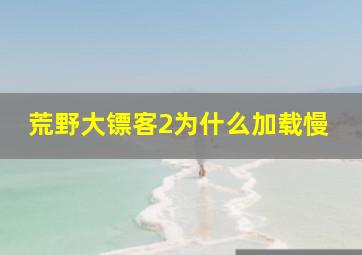 荒野大镖客2为什么加载慢